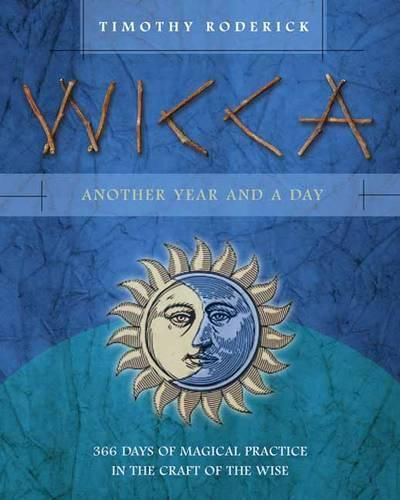 TIMOTHY RODERICK

WICCA

ANOTHER YEAR AND A DAY

366 DAYS OF MAGICAL PRACTICE IN THE CRAFT OF THE WISE